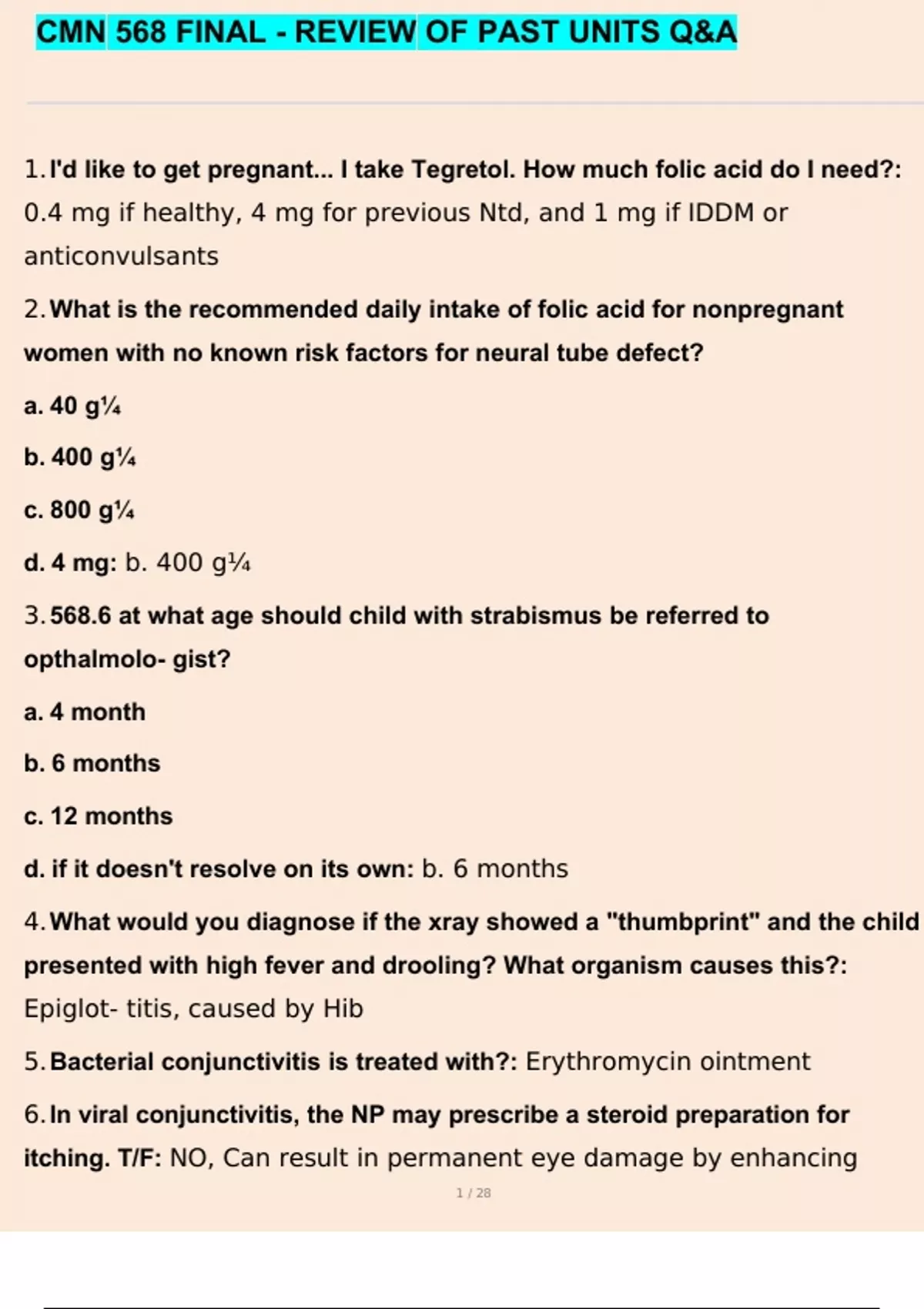 CMN 568 FINAL - REVIEW OF PAST UNITS Q&A

1. I'd like to get pregnant... I take Tegretol. How much folic acid do I need?: 0.4 mg if healthy, 4 mg for previous Ntd, and 1 mg if IDDM or anticonvulsants

2. What is the recommended daily intake of folic acid for nonpregnant women with no known risk factors for neural tube defect?

a. 40 g¼

b. 400 g¼

c. 800 g¼

d. 4 mg: b. 400 g¼

3. 568.6 at what age should child with strabismus be referred to opthalmolo- gist?

a. 4 month

b. 6 months

c. 12 months

d. if it doesn't resolve on its own: b. 6 months

4. What would you diagnose if the xray showed a "thumbprint" and the child presented with high fever and drooling? What organism causes this?: Epiglot- titis, caused by Hib

5. Bacterial conjunctivitis is treated with?: Erythromycin ointment

6. In viral conjunctivitis, the NP may prescribe a steroid preparation for itching. T/F: NO, Can result in permanent eye damage by enhancing

1 / 28